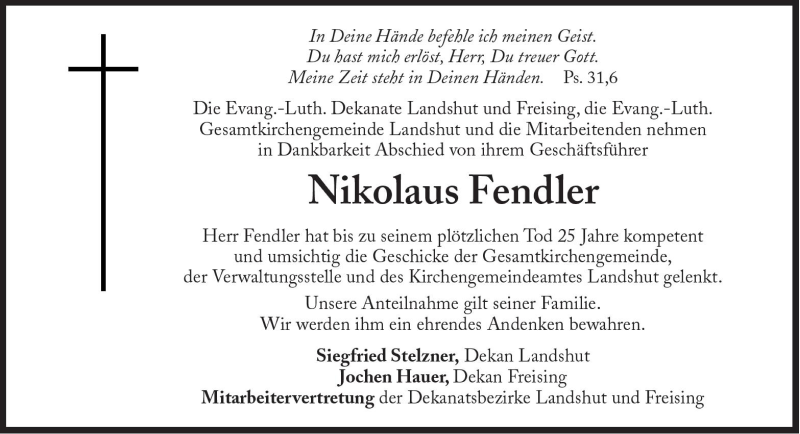 In Deine Hände befehle ich meinen Geist.
Du hast mich erlöst, Herr, Du treuer Gott.
Meine Zeit steht in Deinen Händen. Ps. 31,6

Die Evang.-Luth. Dekanate Landshut und Freising, die Evang.-Luth. Gesamtkirchengemeinde Landshut und die Mitarbeitenden nehmen in Dankbarkeit Abschied von ihrem Geschäftsführer

Nikolaus Fendler

Herr Fendler hat bis zu seinem plötzlichen Tod 25 Jahre kompetent und umsichtig die Geschicke der Gesamtkirchengemeinde, der Verwaltungsstelle und des Kirchengemeindeamtes Landshut gelenkt.

Unsere Anteilnahme gilt seiner Familie.
Wir werden ihm ein ehrendes Andenken bewahren.

Siegfried Stelzner, Dekan Landshut
Jochen Hauer, Dekan Freising
Mitarbeitervertretung der Dekanatsbezirke Landshut und Freising